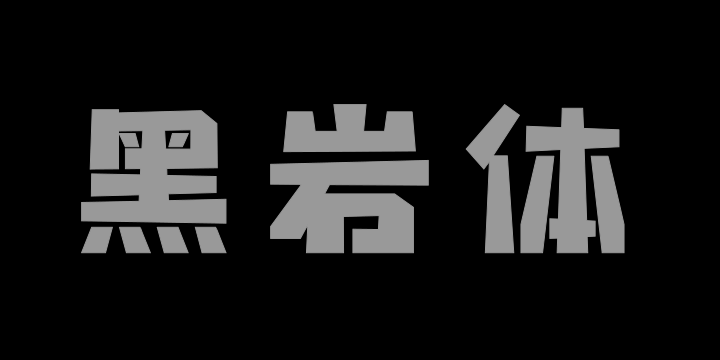 黑岩体